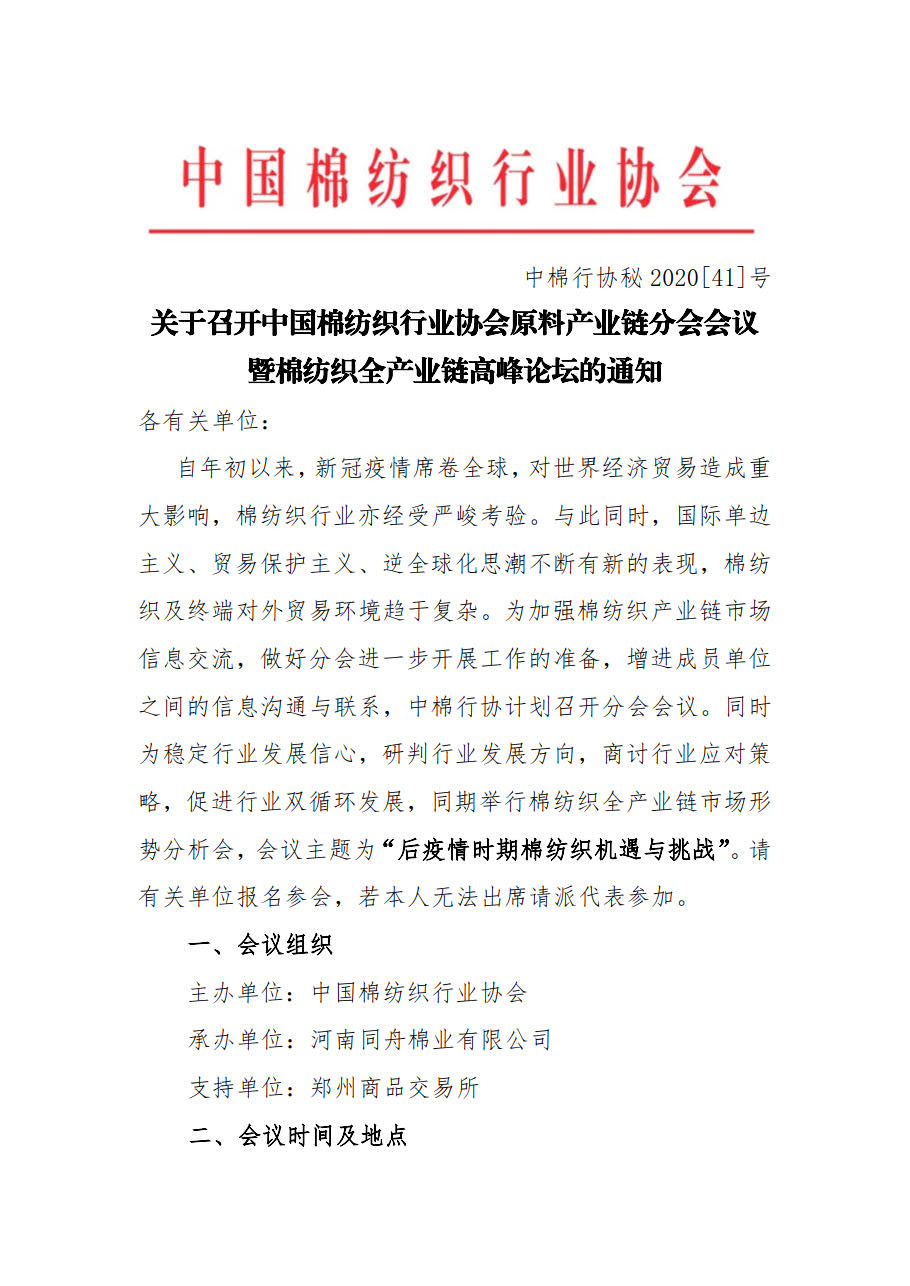 中国棉纺织行业协会

中棉行协秘 2020[41]号

关于召开中国棉纺织行业协会原料产业链分会会议暨棉纺织全产业链高峰论坛的通知

各有关单位：

自年初以来，新冠疫情席卷全球，对世界经济贸易造成重大影响，棉纺织行业亦经受严峻考验。与此同时，国际单边主义、贸易保护主义、逆全球化思潮不断有新的表现，棉纺织及终端对外贸易环境趋于复杂。为加强棉纺织产业链市场信息交流，做好分会进一步开展工作的准备，增进成员单位之间的信息沟通与联系，中棉行协计划召开分会会议。同时为稳定行业发展信心，研判行业发展方向，商讨行业应对策略，促进行业双循环发展，同期举行棉纺织全产业链市场形势分析会，会议主题为“后疫情时期棉纺织机遇与挑战”。请有关单位报名参会，若本人无法出席请派代表参加。

一、会议组织

主办单位：中国棉纺织行业协会

承办单位：河南同舟棉业有限公司

支持单位：郑州商品交易所

二、会议时间及地点